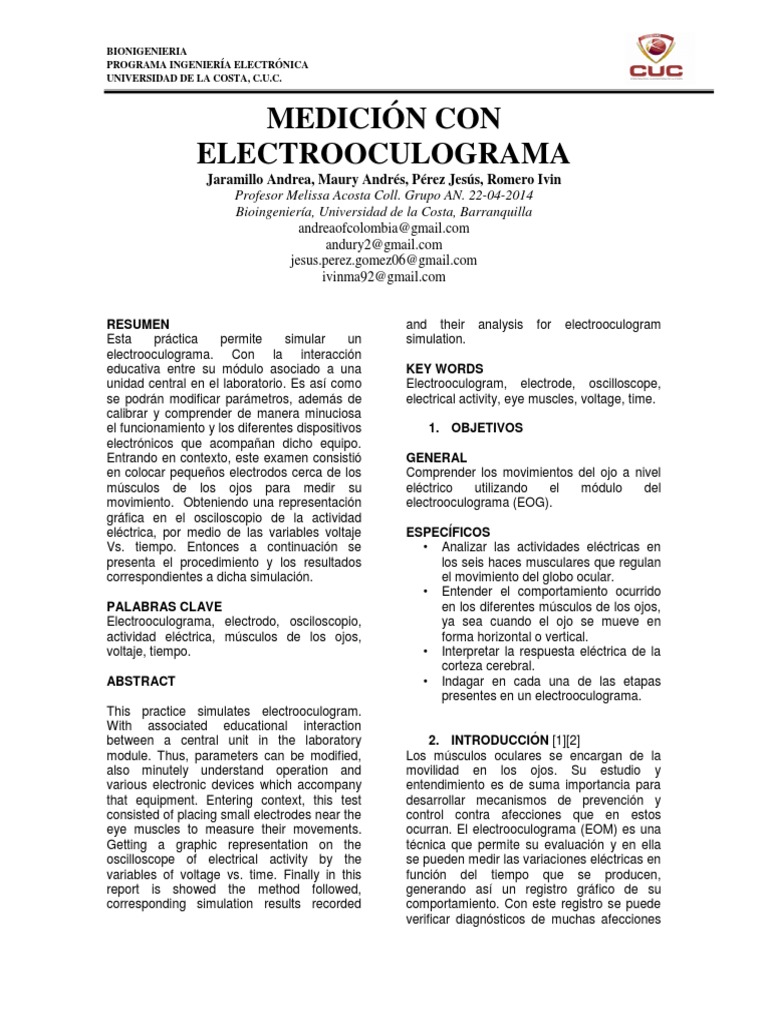 BIONIGENIERIA
PROGRAMA INGENIERÍA ELECTRÓNICA
UNIVERSIDAD DE LA COSTA, C.U.C.

CUC

MEDICIÓN CON ELECTROOCULOGRAMA

Jaramillo Andrea, Maury Andrés, Pérez Jesús, Romero Ivin
Profesor Melissa Acosta Coll. Grupo AN. 22-04-2014
Bioingeniería, Universidad de la Costa, Barranquilla
andreaofcolombia@gmail.com
andury2@gmail.com
jesus.perez.gomez06@gmail.com
ivinma92@gmail.com

RESUMEN
Esta práctica permite simular un electrooculograma. Con la interacción educativa entre su módulo asociado a una unidad central en el laboratorio. Es así como se podrán modificar parámetros, además de calibrar y comprender de manera minuciosa el funcionamiento y los diferentes dispositivos electrónicos que acompañan dicho equipo. Entrando en contexto, este examen consistió en colocar pequeños electrodos cerca de los músculos de los ojos para medir su movimiento. Obteniendo una representación gráfica en el osciloscopio de la actividad eléctrica, por medio de las variables voltaje Vs. tiempo. Entonces a continuación se presenta el procedimiento y los resultados correspondientes a dicha simulación.

PALABRAS CLAVE
Electrooculograma, electrodo, osciloscopio, actividad eléctrica, músculos de los ojos, voltaje, tiempo.

ABSTRACT

This practice simulates electrooculogram. With associated educational interaction between a central unit in the laboratory module. Thus, parameters can be modified, also minutely understand operation and various electronic devices which accompany that equipment. Entering context, this test consisted of placing small electrodes near the eye muscles to measure their movements. Getting a graphic representation on the oscilloscope of electrical activity by the variables of voltage vs. time. Finally in this report is showed the method followed, corresponding simulation results recorded and their analysis for electrooculogram simulation.

KEY WORDS
Electrooculogram, electrode, oscilloscope, electrical activity, eye muscles, voltage, time.

1. OBJETIVOS

GENERAL
Comprender los movimientos del ojo a nivel eléctrico utilizando el módulo del electrooculograma (EOG).

ESPECÍFICOS
• Analizar las actividades eléctricas en los seis haces musculares que regulan el movimiento del globo ocular.
• Entender el comportamiento ocurrido en los diferentes músculos de los ojos, ya sea cuando el ojo se mueve en forma horizontal o vertical.
• Interpretar la respuesta eléctrica de la corteza cerebral.
• Indagar en cada una de las etapas presentes en un electrooculograma.

2. INTRODUCCIÓN [1][2]
Los músculos oculares se encargan de la movilidad en los ojos. Su estudio y entendimiento es de suma importancia para desarrollar mecanismos de prevención y control contra afecciones que en estos ocurran. El electrooculograma (EOM) es una técnica que permite su evaluación y en ella se pueden medir las variaciones eléctricas en función del tiempo que se producen, generando así un registro gráfico de su comportamiento. Con este registro se puede verificar diagnósticos de muchas afecciones